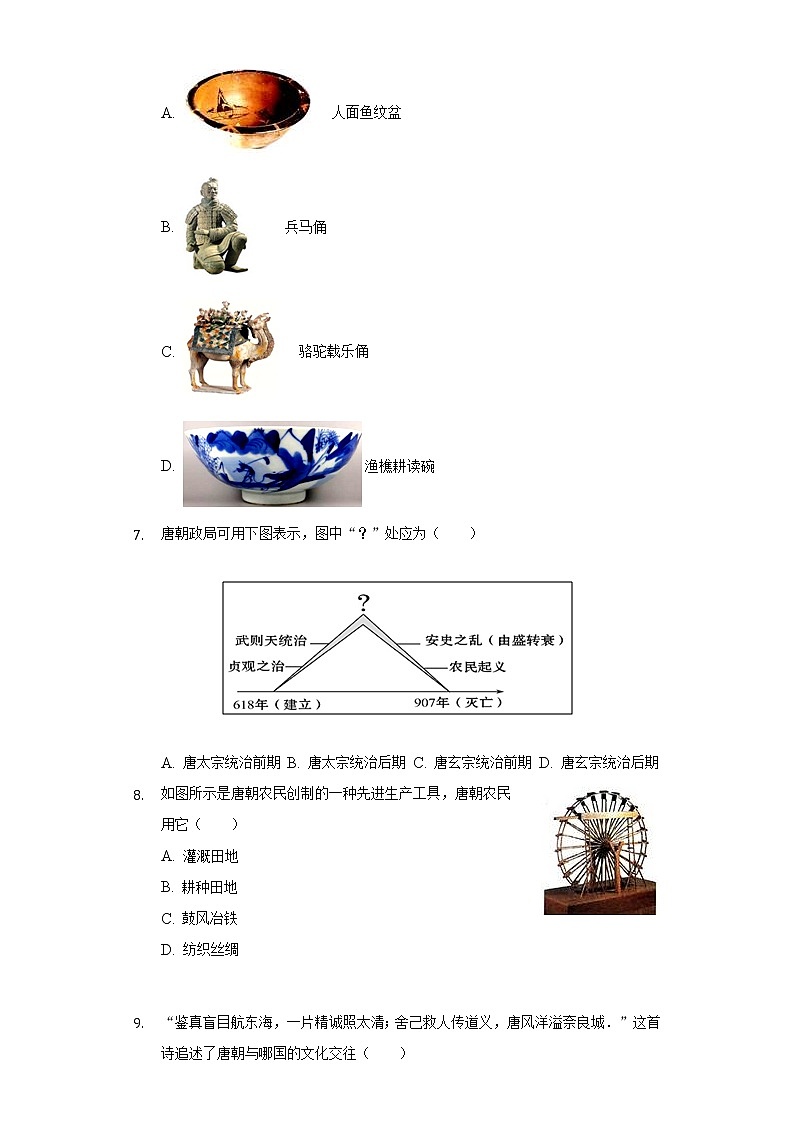 A. 人面鱼纹盆

B. 兵马俑

C. 骆驼载乐俑

D. 渔樵耕读碗

7. 唐朝政局可用下图表示，图中“？”处应为（　　）

?
武则天统治
贞观之治
安史之乱（由盛转衰）
农民起义
618年（建立）
907年（灭亡）

A. 唐太宗统治前期 B. 唐太宗统治后期 C. 唐玄宗统治前期 D. 唐玄宗统治后期

8. 如图所示是唐朝农民创制的一种先进生产工具，唐朝农民用它（　　）

A. 灌溉田地

B. 耕种田地

C. 鼓风冶铁

D. 纺织丝绸

9. “鉴真盲目航东海，一片精诚照太清；舍己救人传道义，唐风洋溢奈良城．”这首诗追述了唐朝与哪国的文化交往（　　）